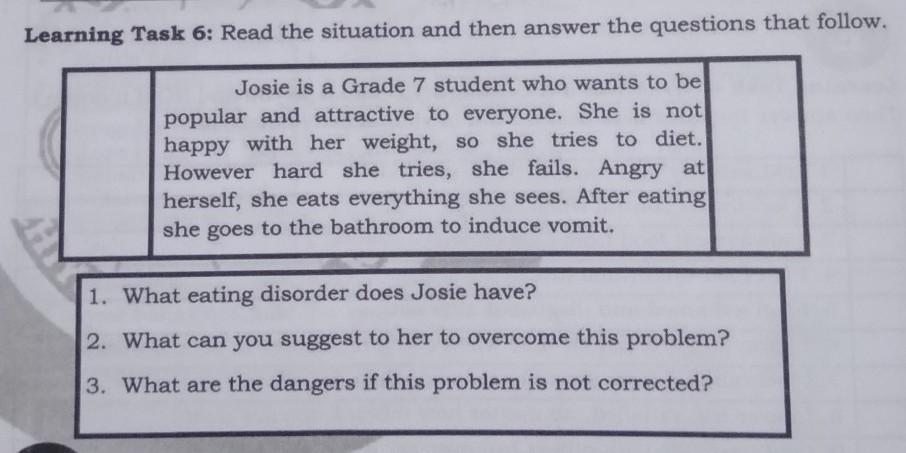 Learning Task 6: Read the situation and then answer the questions that follow.

Josie is a Grade 7 student who wants to be popular and attractive to everyone. She is not happy with her weight, so she tries to diet. However hard she tries, she fails. Angry at herself, she eats everything she sees. After eating she goes to the bathroom to induce vomit.

1. What eating disorder does Josie have?
2. What can you suggest to her to overcome this problem?
3. What are the dangers if this problem is not corrected?